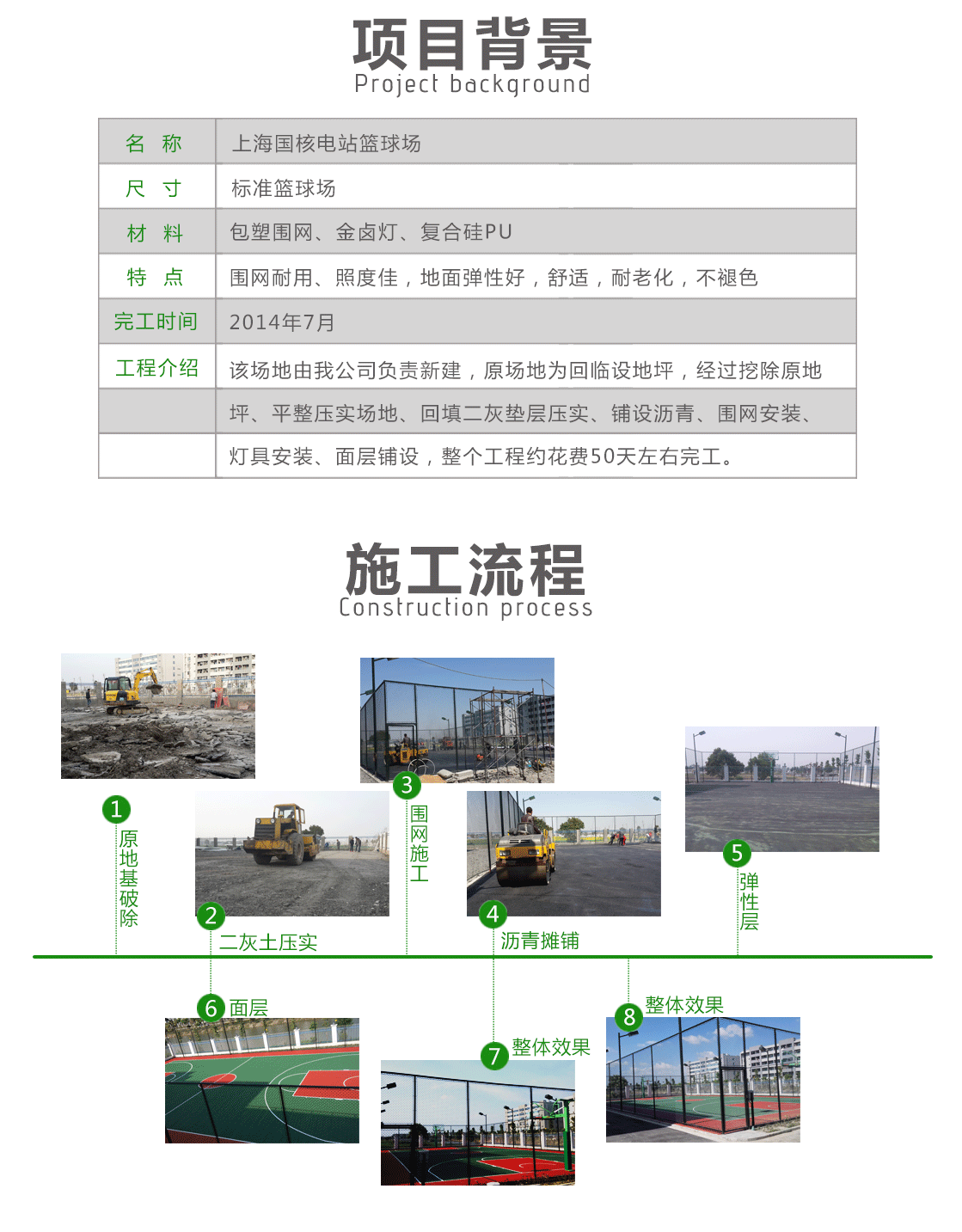 项目背景
Project background

| 名 称 | 上海国核电站篮球场 |
|---|---|
| 尺 寸 | 标准篮球场 |
| 材 料 | 包塑围网、金卤灯、复合硅PU |
| 特 点 | 围网耐用、照度佳，地面弹性好，舒适，耐老化，不褪色 |
| 完工时间 | 2014年7月 |
| 工程介绍 | 该场地由我公司负责新建，原场地为回临设地坪，经过挖除原地 |
|  | 坪、平整压实场地、回填二灰垫层压实、铺设沥青、围网安装、 |
|  | 灯具安装、面层铺设，整个工程约花费50天左右完工。 |

施工流程
Construction process

1 原地基破除
2 二灰土压实
3 围网施工
4 沥青摊铺
5 弹性层
6 面层
7 整体效果
8 整体效果